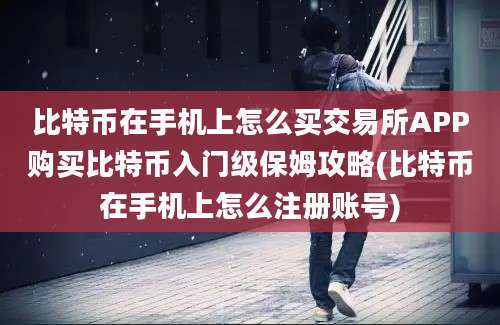 比特币在手机上怎么买交易所APP购买比特币入门级保姆攻略(比特币在手机上怎么注册账号)